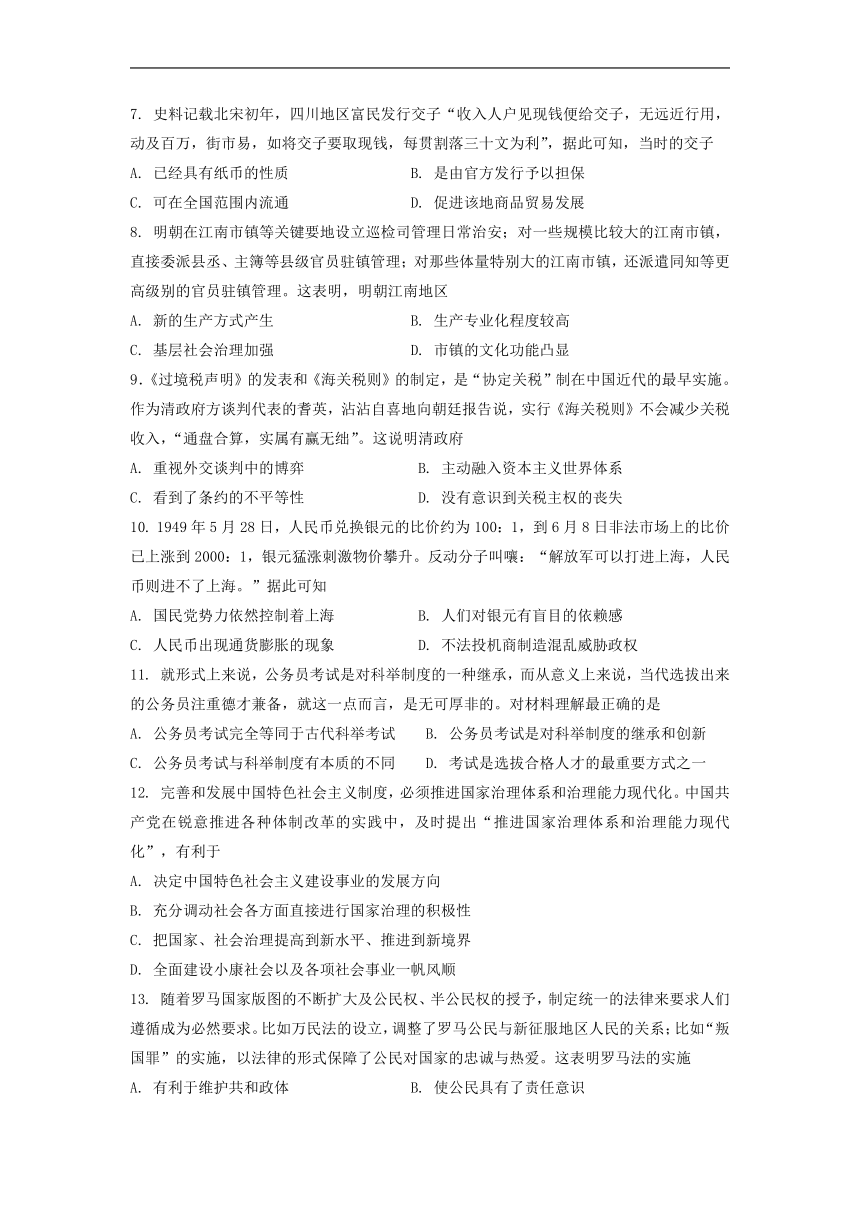 7. 史料记载北宋初年，四川地区富民发行交子“收入人户见现钱便给交子，无远近行用，动及百万，街市易，如将交子要取现钱，每贯割落三十文为利”，据此可知，当时的交子

A. 已经具有纸币的性质

B. 是由官方发行予以担保

C. 可在全国范围内流通

D. 促进该地商品贸易发展

8. 明朝在江南市镇等关键要地设立巡检司管理日常治安；对一些规模比较大的江南市镇，直接委派县丞、主簿等县级官员驻镇管理；对那些体量特别大的江南市镇，还派遣同知等更高级别的官员驻镇管理。这表明，明朝江南地区

A. 新的生产方式产生

B. 生产专业化程度较高

C. 基层社会治理加强

D. 市镇的文化功能凸显

9.《过境税声明》的发表和《海关税则》的制定，是“协定关税”制在中国近代的最早实施。作为清政府方谈判代表的耆英，沾沾自喜地向朝廷报告说，实行《海关税则》不会减少关税收入，“通盘合算，实属有赢无绌”。这说明清政府

A. 重视外交谈判中的博弈

B. 主动融入资本主义世界体系

C. 看到了条约的不平等性

D. 没有意识到关税主权的丧失

10. 1949 年 5 月 28 日，人民币兑换银元的比价约为 100：1，到 6 月 8 日非法市场上的比价已上涨到 2000：1，银元猛涨刺激物价攀升。反动分子叫嚷：“解放军可以打进上海，人民币则进不了上海。”据此可知

A. 国民党势力依然控制着上海

B. 人们对银元有盲目的依赖感

C. 人民币出现通货膨胀的现象

D. 不法投机商制造混乱威胁政权

11. 就形式上来说，公务员考试是对科举制度的一种继承，而从意义上来说，当代选拔出来的公务员注重德才兼备，就这一点而言，是无可厚非的。对材料理解最正确的是

A. 公务员考试完全等同于古代科举考试

B. 公务员考试是对科举制度的继承和创新

C. 公务员考试与科举制度有本质的不同

D. 考试是选拔合格人才的最重要方式之一

12. 完善和发展中国特色社会主义制度，必须推进国家治理体系和治理能力现代化。中国共产党在锐意推进各种体制改革的实践中，及时提出“推进国家治理体系和治理能力现代化”，有利于

A. 决定中国特色社会主义建设事业的发展方向

B. 充分调动社会各方面直接进行国家治理的积极性

C. 把国家、社会治理提高到新水平、推进到新境界

D. 全面建设小康社会以及各项社会事业一帆风顺

13. 随着罗马国家版图的不断扩大及公民权、半公民权的授予，制定统一的法律来要求人们遵循成为必然要求。比如万民法的设立，调整了罗马公民与新征服地区人民的关系；比如“叛国罪”的实施，以法律的形式保障了公民对国家的忠诚与热爱。这表明罗马法的实施

A. 有利于维护共和政体

B. 使公民具有了责任意识